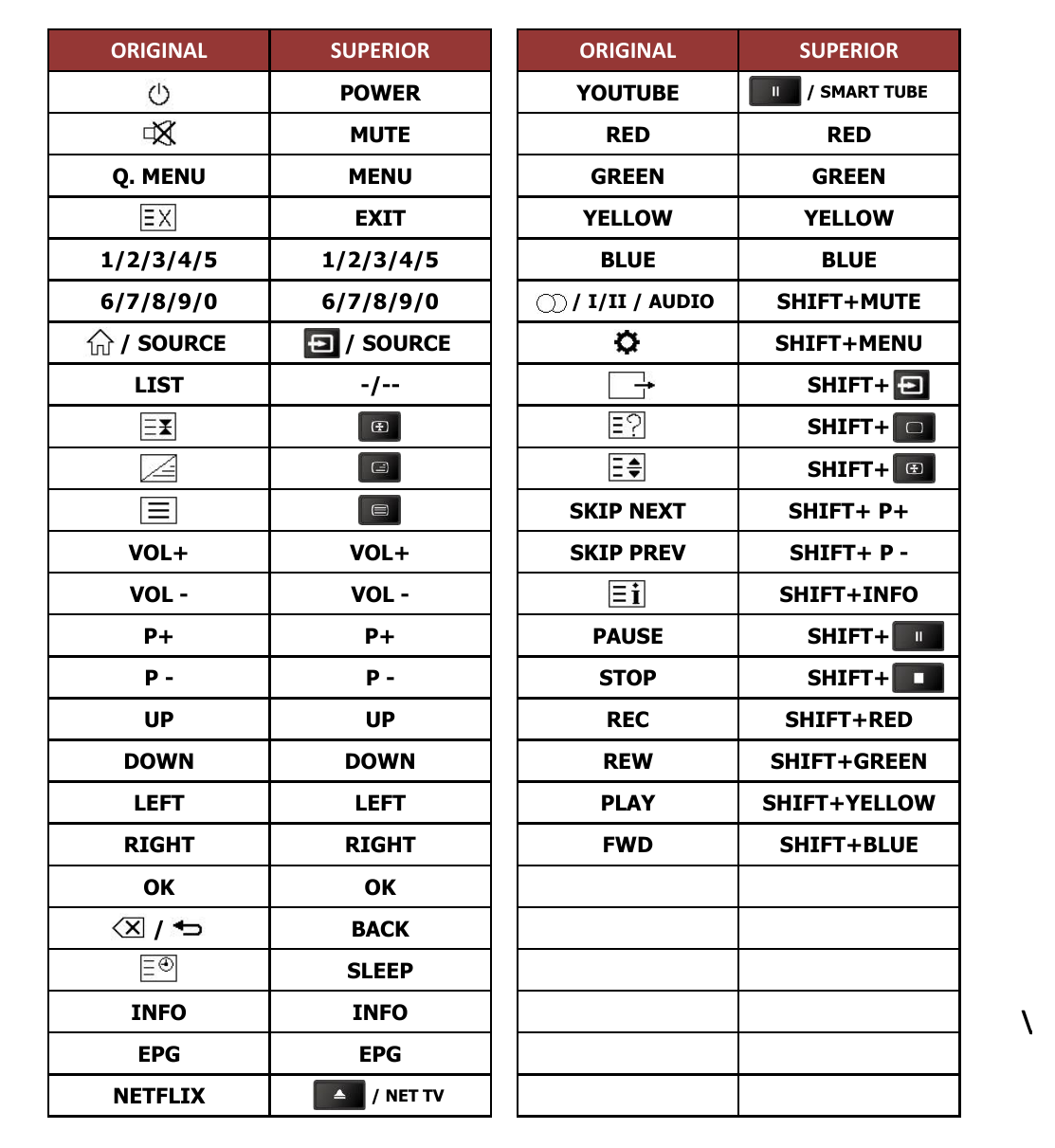 | ORIGINAL | SUPERIOR |
|---|---|
|  | POWER |
|  | MUTE |
| Q. MENU | MENU |
|  | EXIT |
| 1/2/3/4/5 | 1/2/3/4/5 |
| 6/7/8/9/0 | 6/7/8/9/0 |
| / SOURCE | / SOURCE |
| LIST | -/-- |
|  |  |
|  |  |
|  |  |
| VOL+ | VOL+ |
| VOL - | VOL - |
| P+ | P+ |
| P - | P - |
| UP | UP |
| DOWN | DOWN |
| LEFT | LEFT |
| RIGHT | RIGHT |
| OK | OK |
| / | BACK |
|  | SLEEP |
| INFO | INFO |
| EPG | EPG |
| NETFLIX | / NET TV |

| ORIGINAL | SUPERIOR |
|---|---|
| YOUTUBE | / SMART TUBE |
| RED | RED |
| GREEN | GREEN |
| YELLOW | YELLOW |
| BLUE | BLUE |
| / I/II / AUDIO | SHIFT+MUTE |
|  | SHIFT+MENU |
|  | SHIFT+ |
|  | SHIFT+ |
|  | SHIFT+ |
| SKIP NEXT | SHIFT+ P+ |
| SKIP PREV | SHIFT+ P - |
|  | SHIFT+INFO |
| PAUSE | SHIFT+ |
| STOP | SHIFT+ |
| REC | SHIFT+RED |
| REW | SHIFT+GREEN |
| PLAY | SHIFT+YELLOW |
| FWD | SHIFT+BLUE |
|  |  |
|  |  |
|  |  |
|  |  |
|  |  |
|  |  |

\